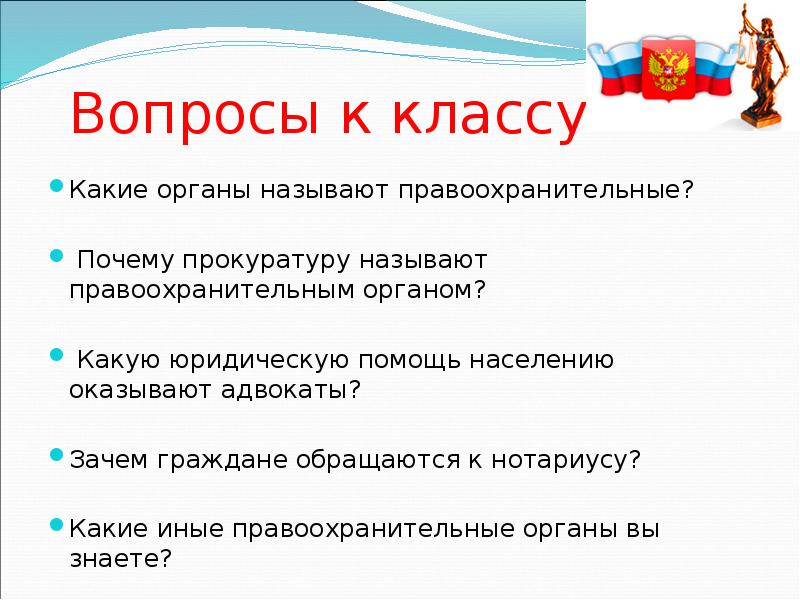 Вопросы к классу

Какие органы называют правоохранительные?

Почему прокуратуру называют правоохранительным органом?

Какую юридическую помощь населению оказывают адвокаты?

Зачем граждане обращаются к нотариусу?

Какие иные правоохранительные органы вы знаете?